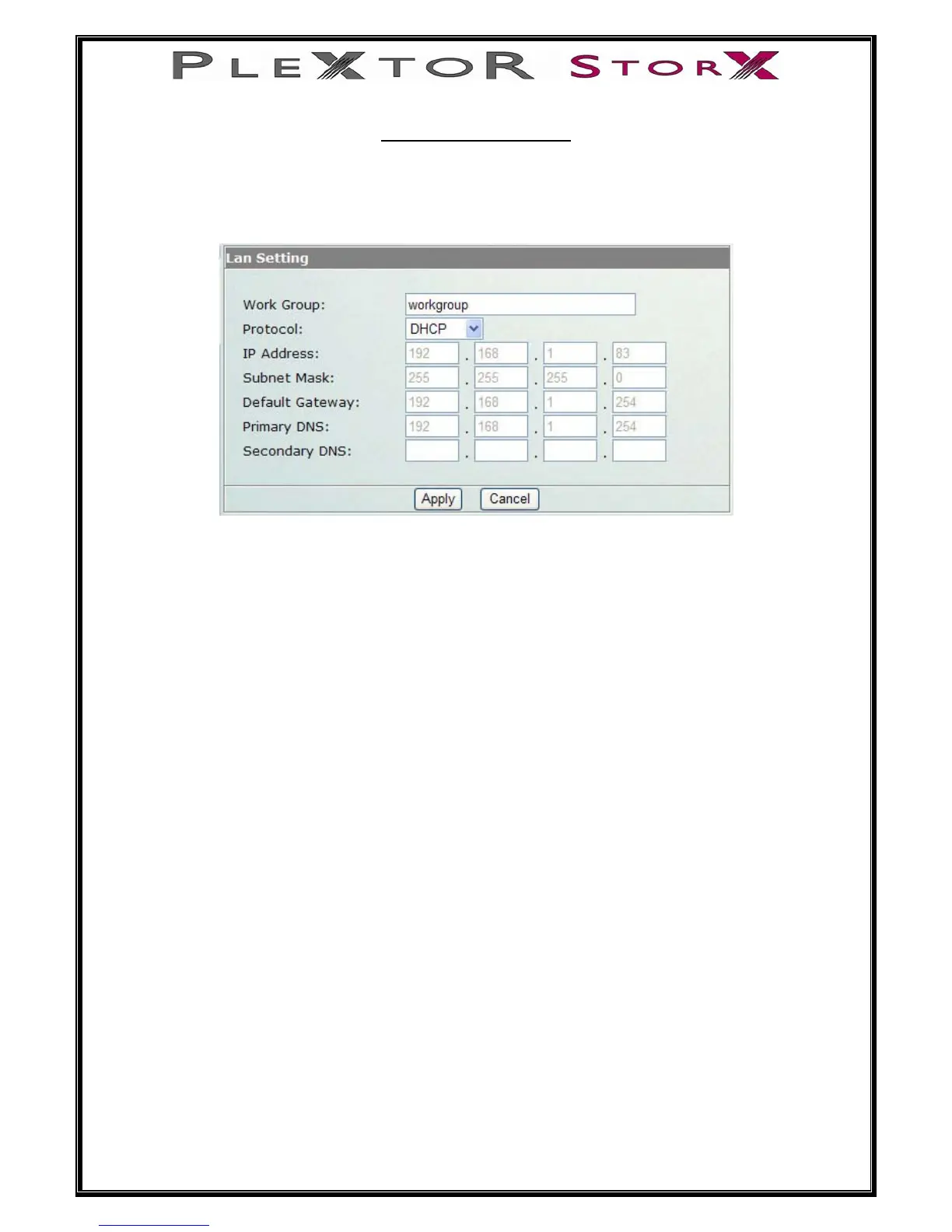 PLEXTOR STORX

Lan Setting

Work Group: workgroup
Protocol: DHCP
IP Address: 192 . 168 . 1 . 83
Subnet Mask: 255 . 255 . 255 . 0
Default Gateway: 192 . 168 . 1 . 254
Primary DNS: 192 . 168 . 1 . 254
Secondary DNS: . . .

Apply Cancel